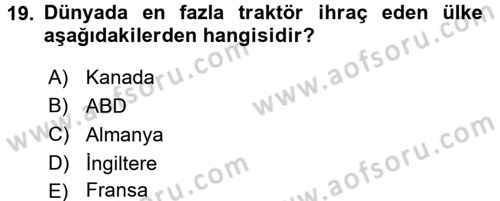 19. Dünyada en fazla traktör ihraç eden ülke aşağıdakilerden hangisidir?

A) Kanada
B) ABD
C) Almanya
D) İngiltere
E) Fransa

www.aofsoru.com
www.aofsoru.com
www.aofsoru.com
www.aofsoru.com